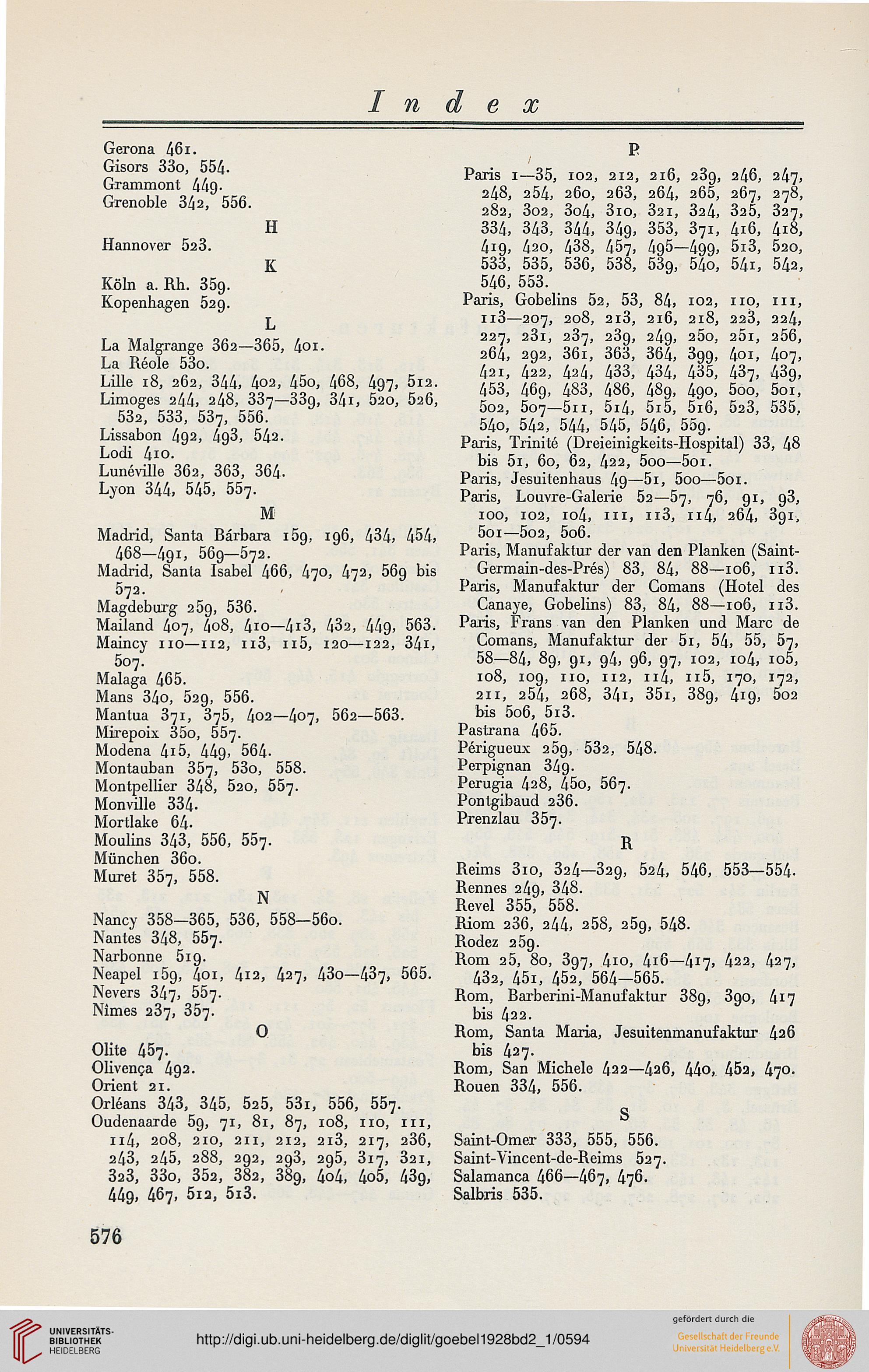 Index

Gerona 461.
Gisors 330, 554.
Grammont 449.
Grenoble 342, 556.

H

Hannover 523.

K

Köln a. Rh. 359.
Kopenhagen 529.

L

La Malgrange 362—365, 401.
La Réole 530.
Lille 18, 262, 344, 402, 450, 468, 497, 512.
Limoges 244, 248, 337—339, 341, 520, 526, 532, 533, 537, 556.
Lissabon 492, 493, 542.
Lodi 410.
Lunéville 362, 363, 364.
Lyon 344, 545, 557.

M

Madrid, Santa Bárbara 159, 196, 434, 454, 468—491, 569—572.
Madrid, Santa Isabel 466, 470, 472, 569 bis 572.
Magdeburg 259, 536.
Mailand 407, 408, 410—413, 432, 449, 563.
Maincy 110—112, 113, 115, 120—122, 341, 507.
Malaga 465.
Mans 340, 529, 556.
Mantua 371, 375, 402—407, 562—563.
Mirepoix 350, 557.
Modena 415, 449, 564.
Montauban 357, 530, 558.
Montpellier 348, 520, 557.
Monville 334.
Mortlake 64.
Moulins 343, 556, 557.
München 360.
Muret 357, 558.

N

Nancy 358—365, 536, 558—560.
Nantes 348, 557.
Narbonne 519.
Neapel 159, 401, 412, 427, 430—437, 565.
Nevers 347, 557.
Nîmes 237, 357.

O

Olite 457.
Olivença 492.
Orient 21.
Orléans 343, 345, 525, 531, 556, 557.
Oudenaarde 59, 71, 81, 87, 108, 110, 111, 114, 208, 210, 211, 212, 213, 217, 236, 243, 245, 288, 292, 293, 295, 317, 321, 323, 330, 352, 382, 389, 404, 405, 439, 449, 467, 512, 513.

P

Paris 1—35, 102, 212, 216, 239, 246, 247, 248, 254, 260, 263, 264, 265, 267, 278, 282, 302, 304, 310, 321, 324, 325, 327, 334, 343, 344, 349, 353, 371, 416, 418, 419, 420, 438, 457, 495—499, 513, 520, 533, 535, 536, 538, 539, 540, 541, 542, 546, 553.
Paris, Gobelins 52, 53, 84, 102, 110, 111, 113—207, 208, 213, 216, 218, 223, 224, 227, 231, 237, 239, 249, 250, 251, 256, 264, 292, 361, 363, 364, 399, 401, 407, 421, 422, 424, 433, 434, 435, 437, 439, 453, 469, 483, 486, 489, 490, 500, 501, 502, 507—511, 514, 515, 516, 523, 535, 540, 542, 544, 545, 546, 559.
Paris, Trinité (Dreieinigkeits-Hospital) 33, 48 bis 51, 60, 62, 422, 500—501.
Paris, Jesuitenhaus 49—51, 500—501.
Paris, Louvre-Galerie 52—57, 76, 91, 93, 100, 102, 104, 111, 113, 114, 264, 391, 501—502, 506.
Paris, Manufaktur der van den Planken (Saint-Germain-des-Prés) 83, 84, 88—106, 113.
Paris, Manufaktur der Comans (Hotel des Canaye, Gobelins) 83, 84, 88—106, 113.
Paris, Frans van den Planken und Marc de Comans, Manufaktur der 51, 54, 55, 57, 58—84, 89, 91, 94, 96, 97, 102, 104, 105, 108, 109, 110, 112, 114, 115, 170, 172, 211, 254, 268, 341, 351, 389, 419, 502 bis 506, 513.
Pastrana 465.
Périgueux 259, 532, 548.
Perpignan 349.
Perugia 428, 450, 567.
Pontgibaud 236.
Prenzlau 357.

R

Reims 310, 324—329, 524, 546, 553—554.
Rennes 249, 348.
Revel 355, 558.
Riom 236, 244, 258, 259, 548.
Rodez 259.
Rom 25, 80, 397, 410, 416—417, 422, 427, 432, 451, 452, 564—565.
Rom, Barberini-Manufaktur 389, 390, 417 bis 422.
Rom, Santa Maria, Jesuitenmanufaktur 426 bis 427.
Rom, San Michele 422—426, 440, 452, 470.
Rouen 334, 556.

S

Saint-Omer 333, 555, 556.
Saint-Vincent-de-Reims 527.
Salamanca 466—467, 476.
Salbris 535.

576

UNIVERSITÄTS-BIBLIOTHEK HEIDELBERG
http://digi.ub.uni-heidelberg.de/diglit/goebel1928bd2_1/0594
gefördert durch die
Gesellschaft der Freunde Universität Heidelberg e.V.